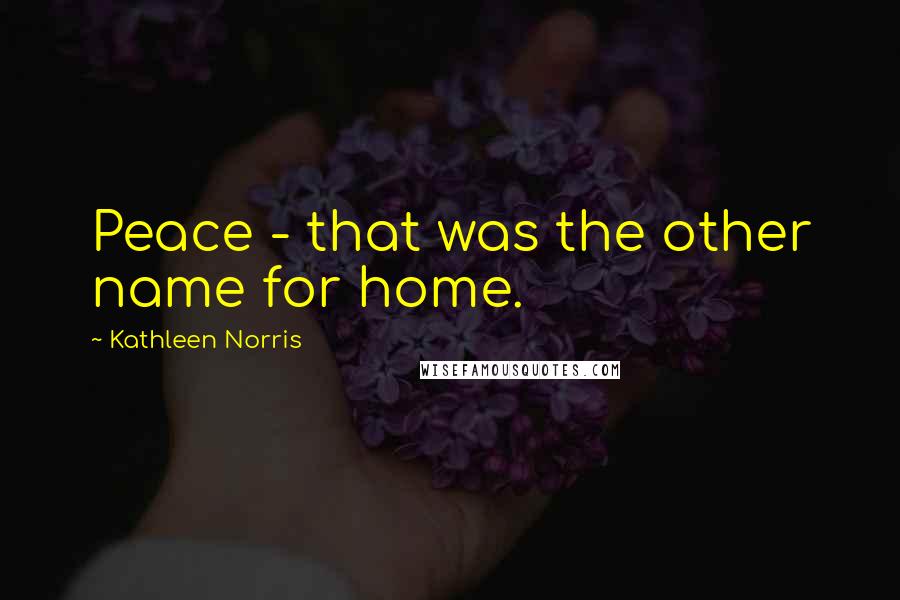 Peace - that was the other name for home.

~ Kathleen Norris

WISEFAMOUSQUOTES.COM